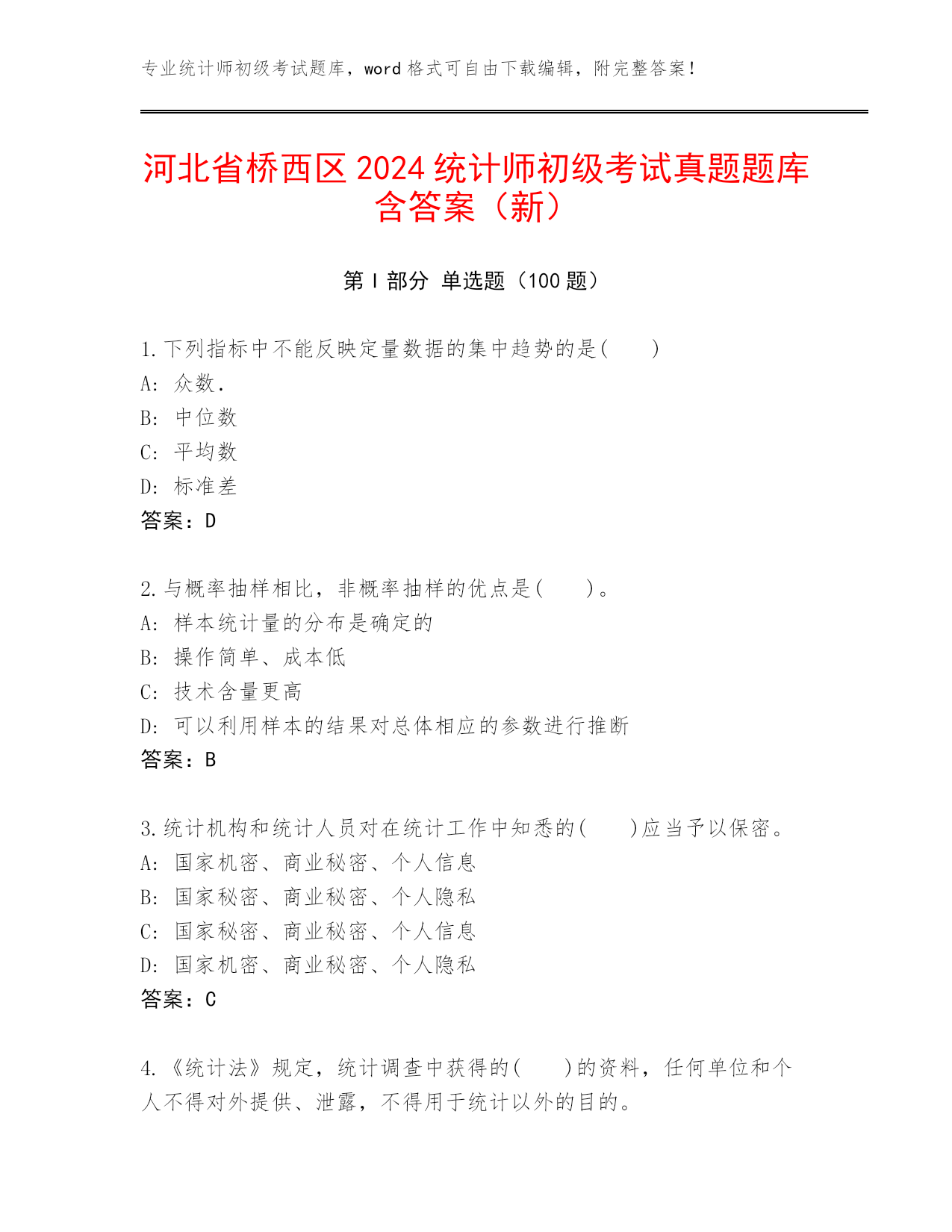 专业统计师初级考试题库，word 格式可自由下载编辑，附完整答案！

河北省桥西区 2024 统计师初级考试真题题库含答案（新）

第 I 部分 单选题（100 题）

1.下列指标中不能反映定量数据的集中趋势的是(　　)
A: 众数.
B: 中位数
C: 平均数
D: 标准差
答案：D

2.与概率抽样相比，非概率抽样的优点是(　　)。
A: 样本统计量的分布是确定的
B: 操作简单、成本低
C: 技术含量更高
D: 可以利用样本的结果对总体相应的参数进行推断
答案：B

3.统计机构和统计人员对在统计工作中知悉的(　　)应当予以保密。
A: 国家机密、商业秘密、个人信息
B: 国家秘密、商业秘密、个人隐私
C: 国家秘密、商业秘密、个人信息
D: 国家机密、商业秘密、个人隐私
答案：C

4.《统计法》规定，统计调查中获得的(　　)的资料，任何单位和个人不得对外提供、泄露，不得用于统计以外的目的。